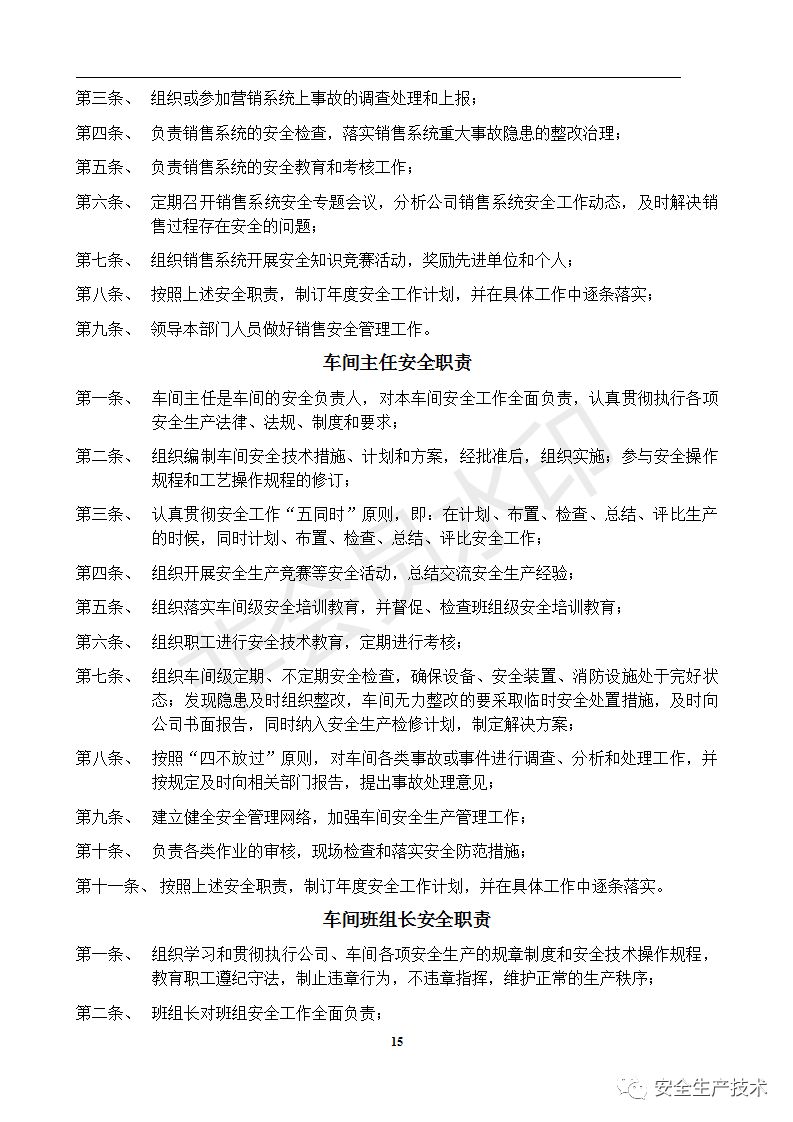 第三条、 组织或参加营销系统上事故的调查处理和上报；

第四条、 负责销售系统的安全检查，落实销售系统重大事故隐患的整改治理；

第五条、 负责销售系统的安全教育和考核工作；

第六条、 定期召开销售系统安全专题会议，分析公司销售系统安全工作动态，及时解决销售过程存在安全的问题；

第七条、 组织销售系统开展安全知识竞赛活动，奖励先进单位和个人；

第八条、 按照上述安全职责，制订年度安全工作计划，并在具体工作中逐条落实；

第九条、 领导本部门人员做好销售安全管理工作。

车间主任安全职责

第一条、 车间主任是车间的安全负责人，对本车间安全工作全面负责，认真贯彻执行各项安全生产法律、法规、制度和要求；

第二条、 组织编制车间安全技术措施、计划和方案，经批准后，组织实施；参与安全操作规程和工艺操作规程的修订；

第三条、 认真贯彻安全工作“五同时”原则，即：在计划、布置、检查、总结、评比生产的时候，同时计划、布置、检查、总结、评比安全工作；

第四条、 组织开展安全生产竞赛等安全活动，总结交流安全生产经验；

第五条、 组织落实车间级安全培训教育，并督促、检查班组级安全培训教育；

第六条、 组织职工进行安全技术教育，定期进行考核；

第七条、 组织车间级定期、不定期安全检查，确保设备、安全装置、消防设施处于完好状态；发现隐患及时组织整改，车间无力整改的要采取临时安全处置措施，及时向公司书面报告，同时纳入安全生产检修计划，制定解决方案；

第八条、 按照“四不放过”原则，对车间各类事故或事件进行调查、分析和处理工作，并按规定及时向相关部门报告，提出事故处理意见；

第九条、 建立健全安全管理网络，加强车间安全生产管理工作；

第十条、 负责各类作业的审核，现场检查和落实安全防范措施；

第十一条、 按照上述安全职责，制订年度安全工作计划，并在具体工作中逐条落实。

车间班组长安全职责

第一条、 组织学习和贯彻执行公司、车间各项安全生产的规章制度和安全技术操作规程，教育职工遵纪守法，制止违章行为，不违章指挥，维护正常的生产秩序；

第二条、 班组长对班组安全工作全面负责；

15

安全生产技术